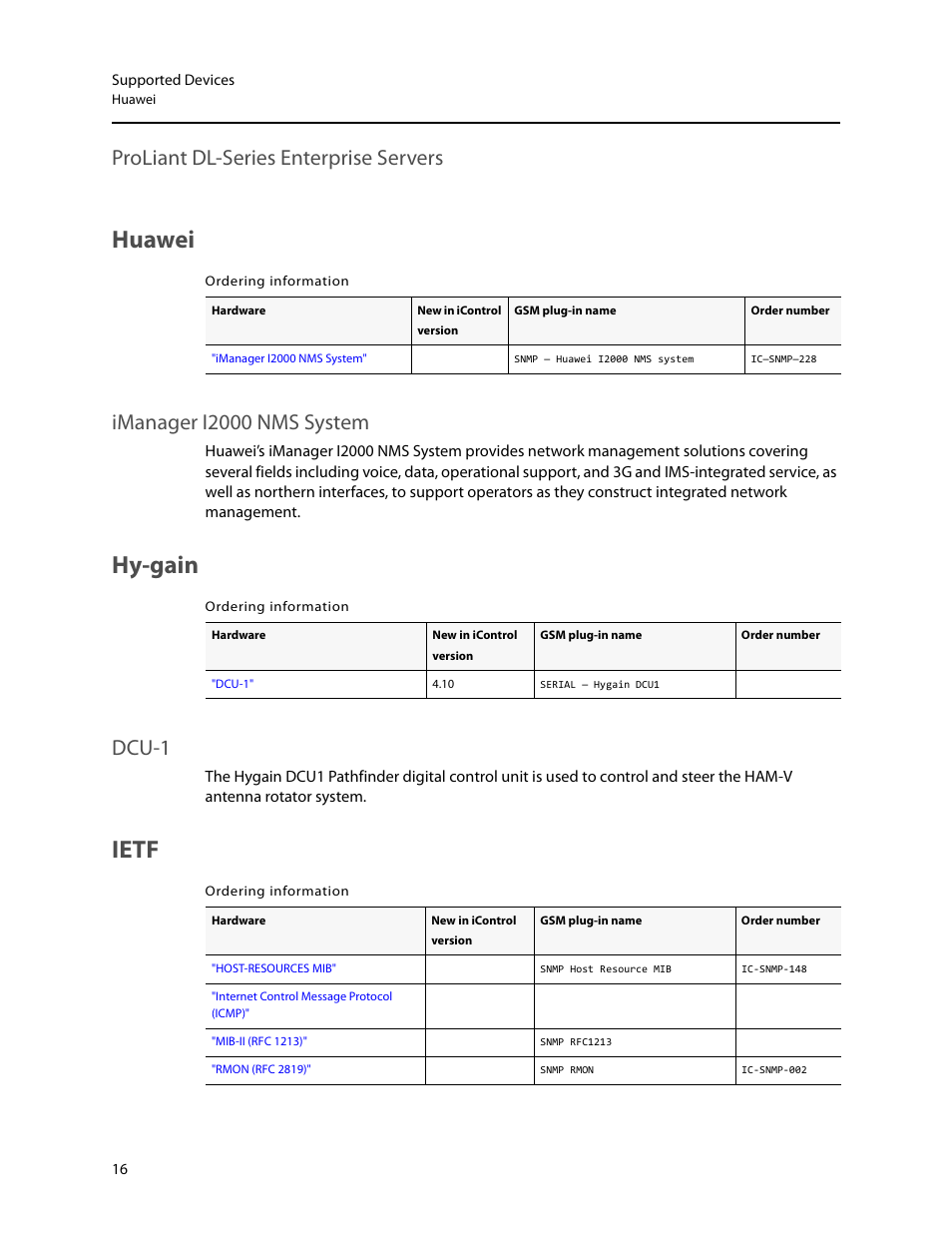 Supported Devices
Huawei

ProLiant DL-Series Enterprise Servers

Huawei

Ordering information

| Hardware | New in iControl version | GSM plug-in name | Order number |
|---|---|---|---|
| "iManager I2000 NMS System" |  | SNMP – Huawei I2000 NMS system | IC–SNMP–228 |

iManager I2000 NMS System

Huawei's iManager I2000 NMS System provides network management solutions covering several fields including voice, data, operational support, and 3G and IMS-integrated service, as well as northern interfaces, to support operators as they construct integrated network management.

Hy-gain

Ordering information

| Hardware | New in iControl version | GSM plug-in name | Order number |
|---|---|---|---|
| "DCU-1" | 4.10 | SERIAL – Hygain DCU1 |  |

DCU-1

The Hygain DCU1 Pathfinder digital control unit is used to control and steer the HAM-V antenna rotator system.

IETF

Ordering information

| Hardware | New in iControl version | GSM plug-in name | Order number |
|---|---|---|---|
| "HOST-RESOURCES MIB" |  | SNMP Host Resource MIB | IC-SNMP-148 |
| "Internet Control Message Protocol (ICMP)" |  |  |  |
| "MIB-II (RFC 1213)" |  | SNMP RFC1213 |  |
| "RMON (RFC 2819)" |  | SNMP RMON | IC-SNMP-002 |

16